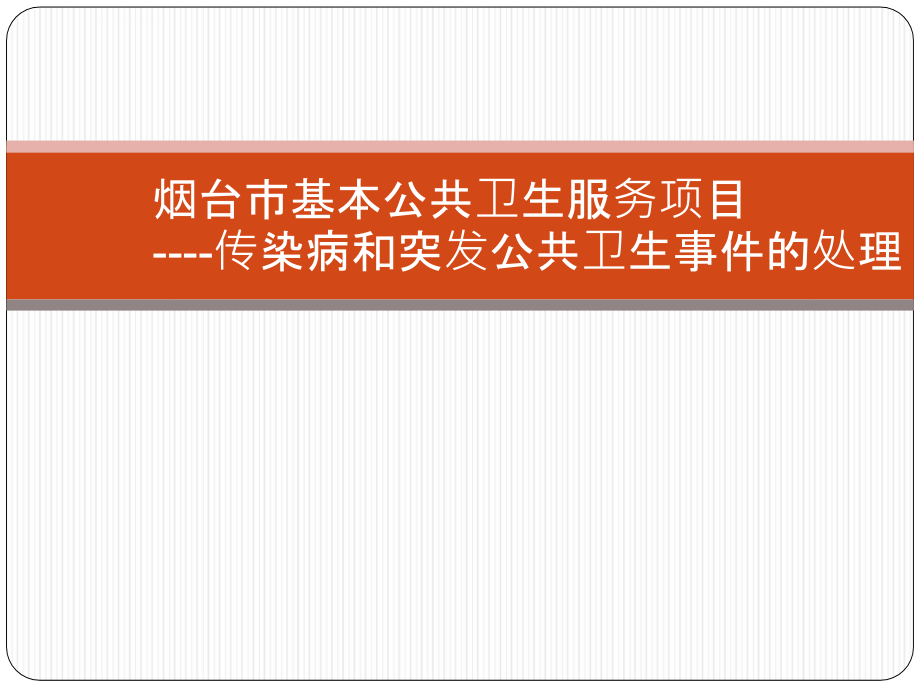 烟台市基本公共卫生服务项目
----传染病和突发公共卫生事件的处理